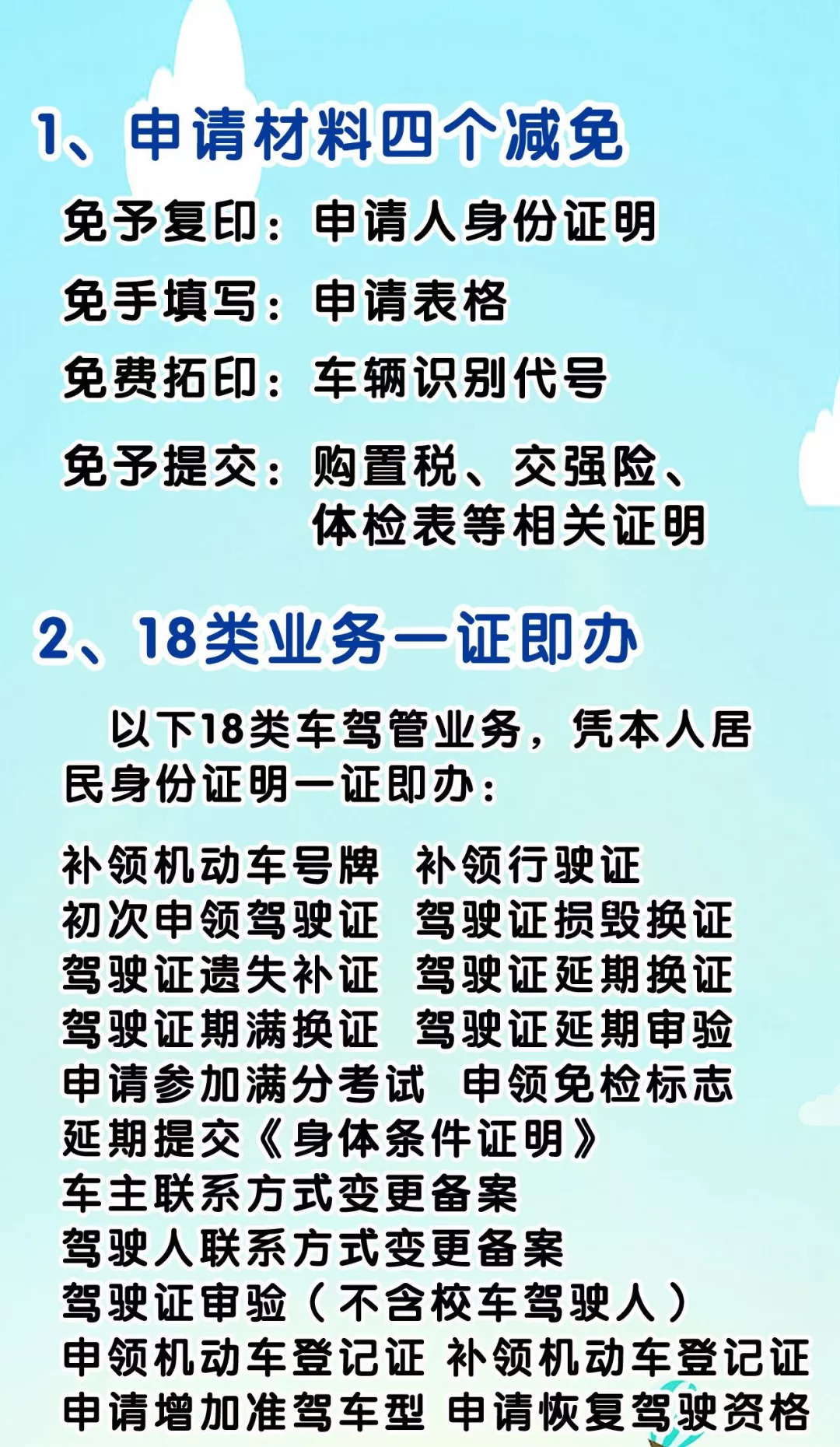 1、申请材料四个减免

免予复印：申请人身份证明

免手填写：申请表格

免费拓印：车辆识别代号

免予提交：购置税、交强险、体检表等相关证明

2、18类业务一证即办

以下18类车驾管业务，凭本人居民身份证明一证即办：

补领机动车号牌 补领行驶证
初次申领驾驶证 驾驶证损毁换证
驾驶证遗失补证 驾驶证延期换证
驾驶证期满换证 驾驶证延期审验
申请参加满分考试 申领免检标志
延期提交《身体条件证明》
车主联系方式变更备案
驾驶人联系方式变更备案
驾驶证审验（不含校车驾驶人）
申领机动车登记证 补领机动车登记证
申请增加准驾车型 申请恢复驾驶资格